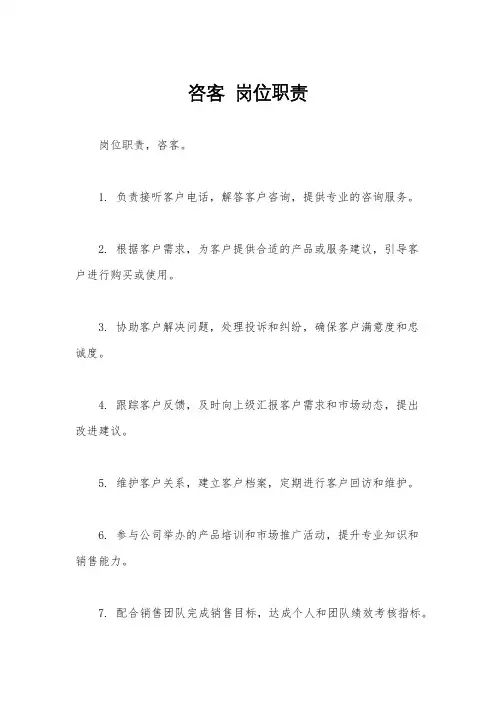 咨客 岗位职责

岗位职责，咨客。

1. 负责接听客户电话，解答客户咨询，提供专业的咨询服务。

2. 根据客户需求，为客户提供合适的产品或服务建议，引导客户进行购买或使用。

3. 协助客户解决问题，处理投诉和纠纷，确保客户满意度和忠诚度。

4. 跟踪客户反馈，及时向上级汇报客户需求和市场动态，提出改进建议。

5. 维护客户关系，建立客户档案，定期进行客户回访和维护。

6. 参与公司举办的产品培训和市场推广活动，提升专业知识和销售能力。

7. 配合销售团队完成销售目标，达成个人和团队绩效考核指标。